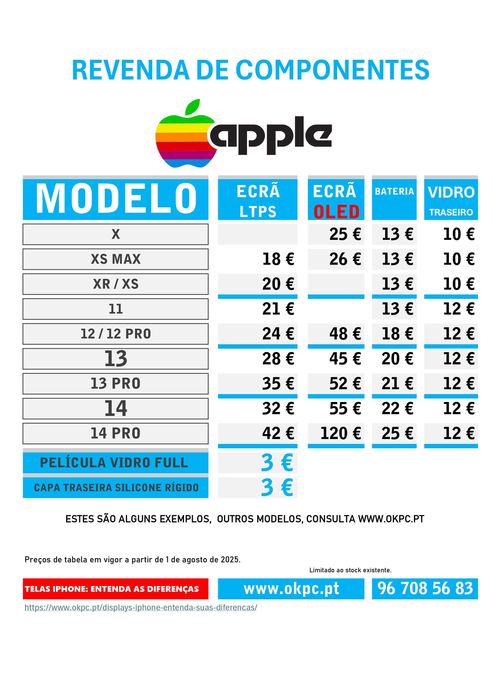 REVENDA DE COMPONENTES

apple

| MODELO | ECRÃ LTPS | ECRÃ OLED | BATERIA | VIDRO TRASEIRO |
|---|---|---|---|---|
| X | | 25 € | 13 € | 10 € |
| XS MAX | 18 € | 26 € | 13 € | 10 € |
| XR / XS | 20 € | | 13 € | 10 € |
| 11 | 21 € | | 13 € | 12 € |
| 12 / 12 PRO | 24 € | 48 € | 18 € | 12 € |
| 13 | 28 € | 45 € | 20 € | 12 € |
| 13 PRO | 35 € | 52 € | 21 € | 12 € |
| 14 | 32 € | 55 € | 22 € | 12 € |
| 14 PRO | 42 € | 120 € | 25 € | 12 € |
| PELÍCULA VIDRO FULL | 3 € | | | |
| CAPA TRASEIRA SILICONE RÍGIDO | 3 € | | | |

ESTES SÃO ALGUNS EXEMPLOS, OUTROS MODELOS, CONSULTA WWW.OKPC.PT

Preços de tabela em vigor a partir de 1 de agosto de 2025.

Limitado ao stock existente.

TELAS IPHONE: ENTENDA AS DIFERENÇAS

www.okpc.pt

96 708 56 83

https://www.okpc.pt/displays-iphone-entenda-suas-diferencas/